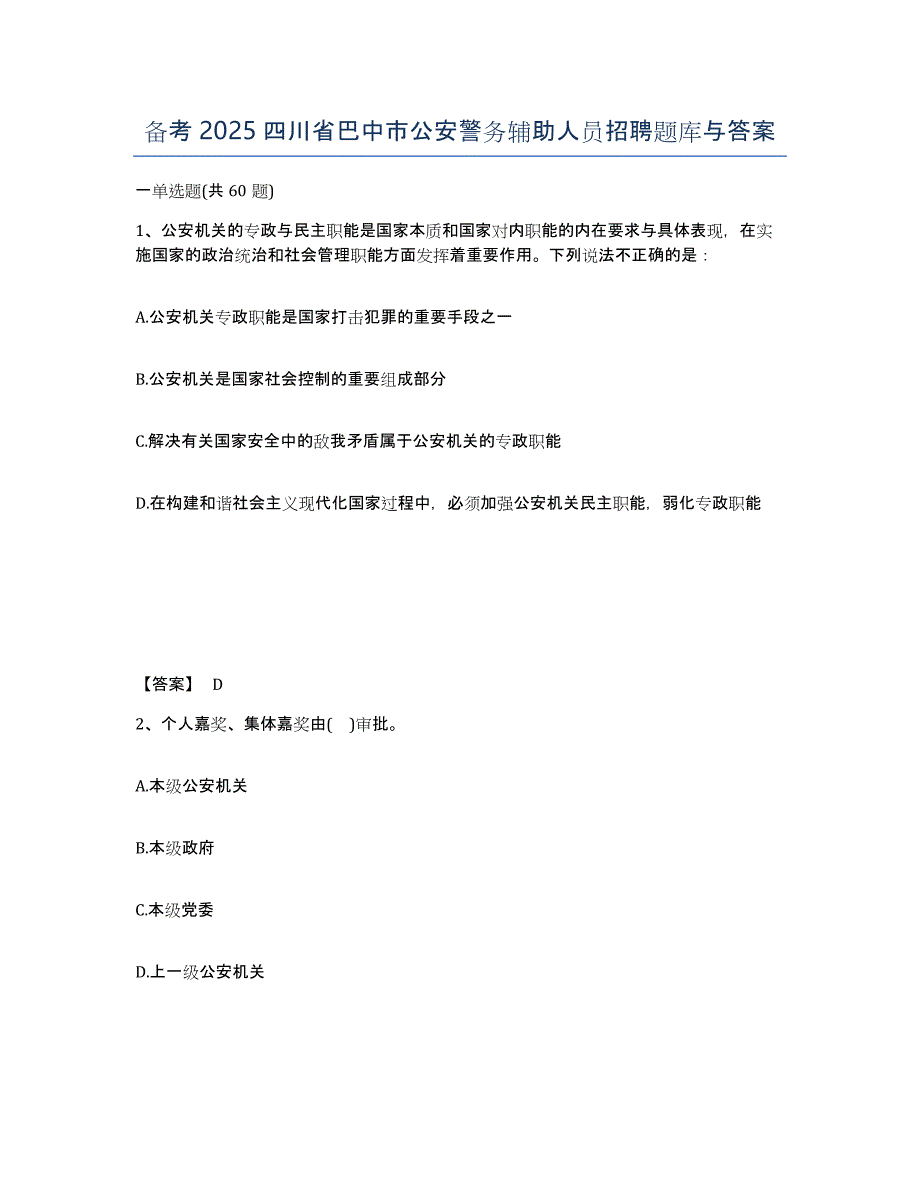 备考 2025 四川省巴中市公安警务辅助人员招聘题库与答案

一单选题(共 60 题)

1、公安机关的专政与民主职能是国家本质和国家对内职能的内在要求与具体表现，在实施国家的政治统治和社会管理职能方面发挥着重要作用。下列说法不正确的是：

A.公安机关专政职能是国家打击犯罪的重要手段之一

B.公安机关是国家社会控制的重要组成部分

C.解决有关国家安全中的敌我矛盾属于公安机关的专政职能

D.在构建和谐社会主义现代化国家过程中，必须加强公安机关民主职能，弱化专政职能

【答案】 D

2、个人嘉奖、集体嘉奖由(  )审批。

A.本级公安机关

B.本级政府

C.本级党委

D.上一级公安机关